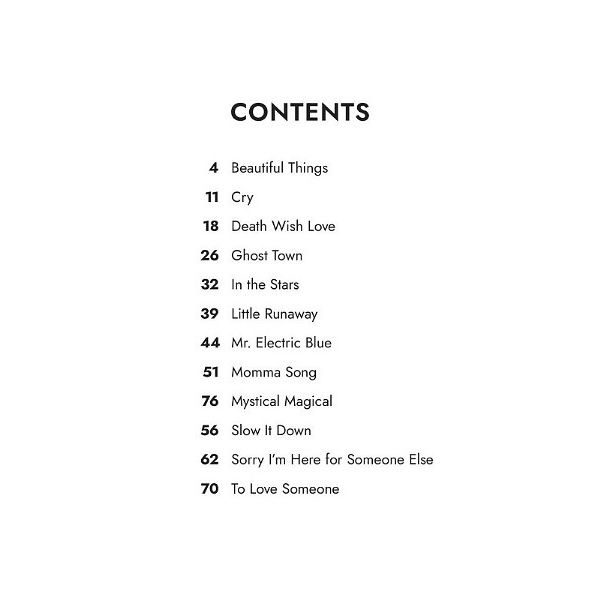 CONTENTS

4 Beautiful Things
11 Cry
18 Death Wish Love
26 Ghost Town
32 In the Stars
39 Little Runaway
44 Mr. Electric Blue
51 Momma Song
76 Mystical Magical
56 Slow It Down
62 Sorry I'm Here for Someone Else
70 To Love Someone